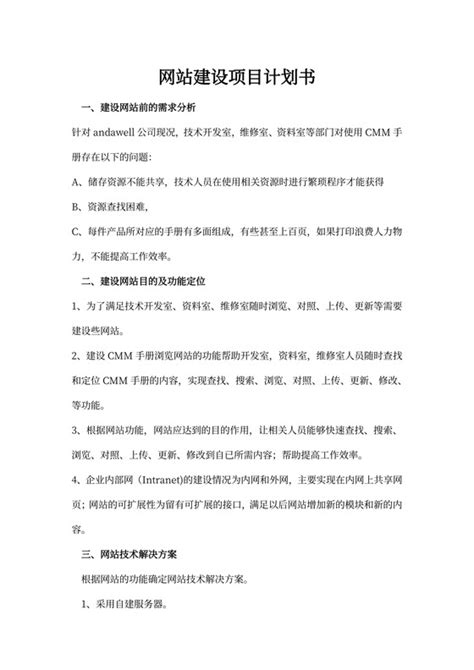 网站建设项目计划书

一、建设网站前的需求分析

针对andawell公司现况，技术开发室，维修室、资料室等部门对使用CMM手册存在以下的问题：

A、储存资源不能共享，技术人员在使用相关资源时进行繁琐程序才能获得

B、资源查找困难，

C、每件产品所对应的手册有多面组成，有些甚至上百页，如果打印浪费人力物力，不能提高工作效率。

二、建设网站目的及功能定位

1、为了满足技术开发室、资料室、维修室随时浏览、对照、上传、更新等需要建设些网站。

2、建设CMM手册浏览网站的功能帮助开发室，资料室，维修室人员随时查找和定位CMM手册的内容，实现查找、搜索、浏览、对照、上传、更新、修改、等功能。

3、根据网站功能，网站应达到的目的作用，让相关人员能够快速查找、搜索、浏览、对照、上传、更新、修改到自已所需内容；帮助提高工作效率。

4、企业内部网（Intranet)的建设情况为内网和外网，主要实现在内网上共享网页；网站的可扩展性为留有可扩展的接口，满足以后网站增加新的模块和新的内容。

三、网站技术解决方案

根据网站的功能确定网站技术解决方案。

1、采用自建服务器。